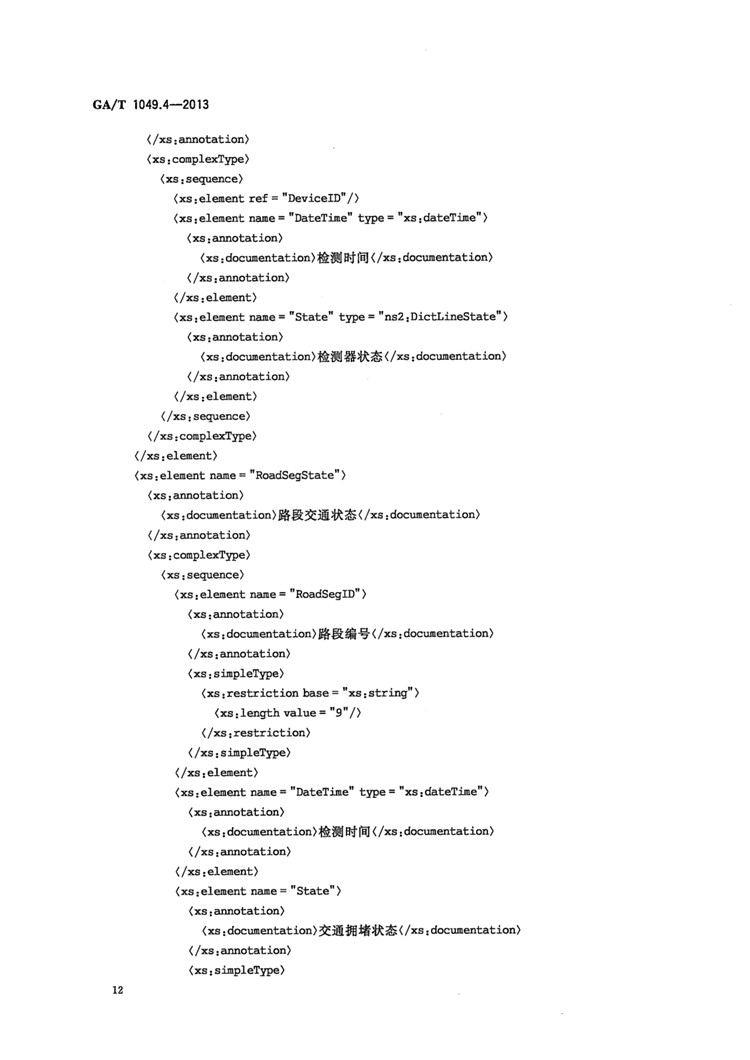 GA/T 1049.4—2013

〈/xs:annotation〉
〈xs:complexType〉
〈xs:sequence〉
〈xs:element ref = "DeviceID"/〉
〈xs:element name = "DateTime" type = "xs:dateTime"〉
〈xs:annotation〉
〈xs:documentation〉检测时间〈/xs:documentation〉
〈/xs:annotation〉
〈/xs:element〉
〈xs:element name = "State" type = "ns2:DictLineState"〉
〈xs:annotation〉
〈xs:documentation〉检测器状态〈/xs:documentation〉
〈/xs:annotation〉
〈/xs:element〉
〈/xs:sequence〉
〈/xs:complexType〉
〈/xs:element〉
〈xs:element name = "RoadSegState"〉
〈xs:annotation〉
〈xs:documentation〉路段交通状态〈/xs:documentation〉
〈/xs:annotation〉
〈xs:complexType〉
〈xs:sequence〉
〈xs:element name = "RoadSegID"〉
〈xs:annotation〉
〈xs:documentation〉路段编号〈/xs:documentation〉
〈/xs:annotation〉
〈xs:simpleType〉
〈xs:restriction base = "xs:string"〉
〈xs:length value = "9"/〉
〈/xs:restriction〉
〈/xs:simpleType〉
〈/xs:element〉
〈xs:element name = "DateTime" type = "xs:dateTime"〉
〈xs:annotation〉
〈xs:documentation〉检测时间〈/xs:documentation〉
〈/xs:annotation〉
〈/xs:element〉
〈xs:element name = "State"〉
〈xs:annotation〉
〈xs:documentation〉交通拥堵状态〈/xs:documentation〉
〈/xs:annotation〉
〈xs:simpleType〉

12